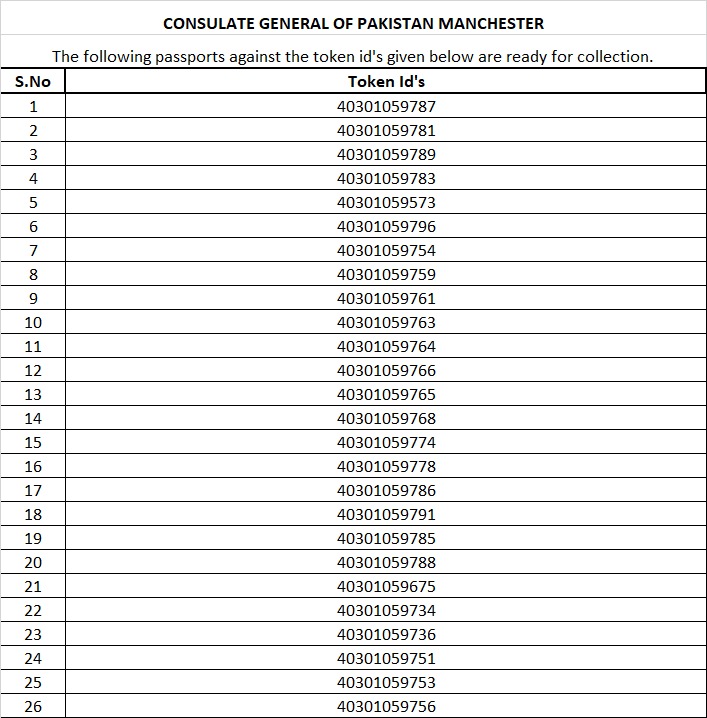 CONSULATE GENERAL OF PAKISTAN MANCHESTER

The following passports against the token id's given below are ready for collection.

| S.No | Token Id's |
|---|---|
| 1 | 40301059787 |
| 2 | 40301059781 |
| 3 | 40301059789 |
| 4 | 40301059783 |
| 5 | 40301059573 |
| 6 | 40301059796 |
| 7 | 40301059754 |
| 8 | 40301059759 |
| 9 | 40301059761 |
| 10 | 40301059763 |
| 11 | 40301059764 |
| 12 | 40301059766 |
| 13 | 40301059765 |
| 14 | 40301059768 |
| 15 | 40301059774 |
| 16 | 40301059778 |
| 17 | 40301059786 |
| 18 | 40301059791 |
| 19 | 40301059785 |
| 20 | 40301059788 |
| 21 | 40301059675 |
| 22 | 40301059734 |
| 23 | 40301059736 |
| 24 | 40301059751 |
| 25 | 40301059753 |
| 26 | 40301059756 |